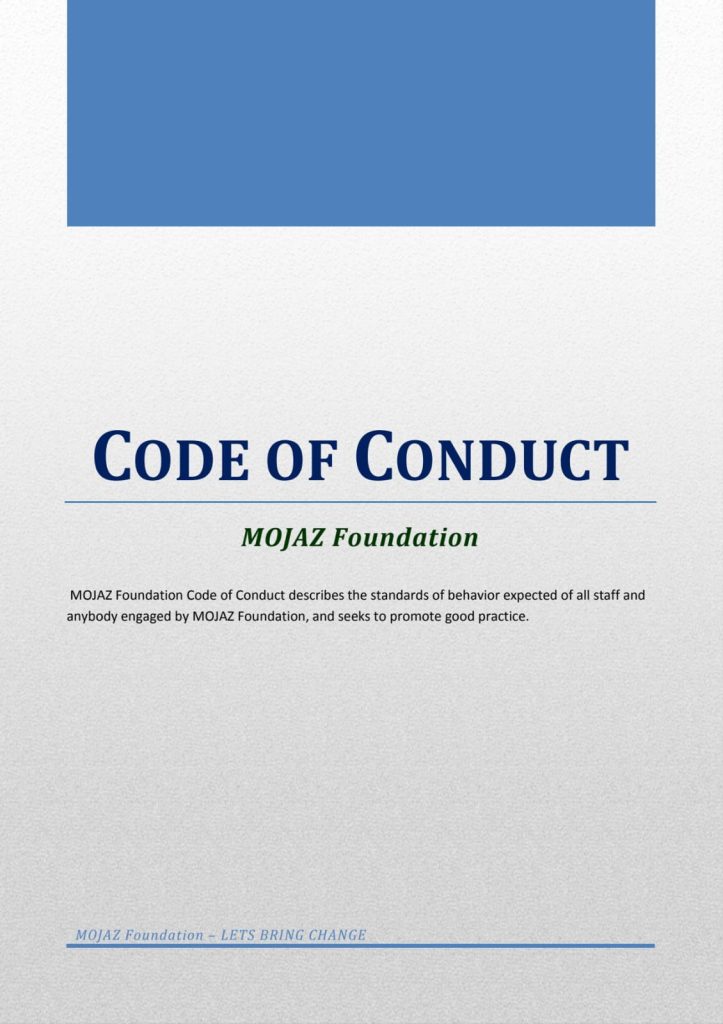 CODE OF CONDUCT

MOJAZ Foundation

MOJAZ Foundation Code of Conduct describes the standards of behavior expected of all staff and anybody engaged by MOJAZ Foundation, and seeks to promote good practice.

MOJAZ Foundation – LETS BRING CHANGE